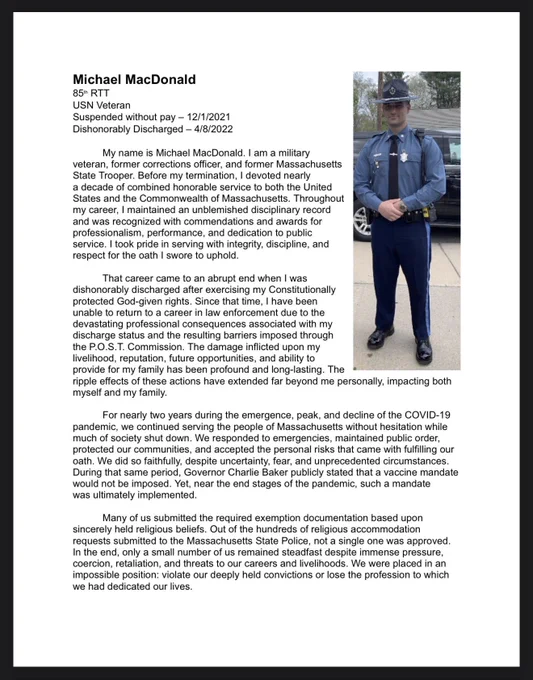 Michael MacDonald
85th RTT
USN Veteran
Suspended without pay – 12/1/2021
Dishonorably Discharged – 4/8/2022

My name is Michael MacDonald. I am a military veteran, former corrections officer, and former Massachusetts State Trooper. Before my termination, I devoted nearly a decade of combined honorable service to both the United States and the Commonwealth of Massachusetts. Throughout my career, I maintained an unblemished disciplinary record and was recognized with commendations and awards for professionalism, performance, and dedication to public service. I took pride in serving with integrity, discipline, and respect for the oath I swore to uphold.

That career came to an abrupt end when I was dishonorably discharged after exercising my Constitutionally protected God-given rights. Since that time, I have been unable to return to a career in law enforcement due to the devastating professional consequences associated with my discharge status and the resulting barriers imposed through the P.O.S.T. Commission. The damage inflicted upon my livelihood, reputation, future opportunities, and ability to provide for my family has been profound and long-lasting. The ripple effects of these actions have extended far beyond me personally, impacting both myself and my family.

For nearly two years during the emergence, peak, and decline of the COVID-19 pandemic, we continued serving the people of Massachusetts without hesitation while much of society shut down. We responded to emergencies, maintained public order, protected our communities, and accepted the personal risks that came with fulfilling our oath. We did so faithfully, despite uncertainty, fear, and unprecedented circumstances. During that same period, Governor Charlie Baker publicly stated that a vaccine mandate would not be imposed. Yet, near the end stages of the pandemic, such a mandate was ultimately implemented.

Many of us submitted the required exemption documentation based upon sincerely held religious beliefs. Out of the hundreds of religious accommodation requests submitted to the Massachusetts State Police, not a single one was approved. In the end, only a small number of us remained steadfast despite immense pressure, coercion, retaliation, and threats to our careers and livelihoods. We were placed in an impossible position: violate our deeply held convictions or lose the profession to which we had dedicated our lives.